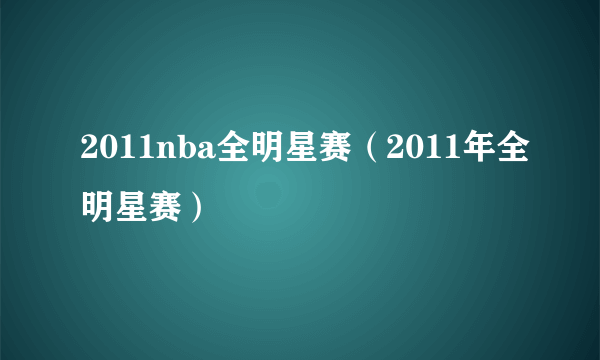 2011nba全明星赛（2011年全明星赛）